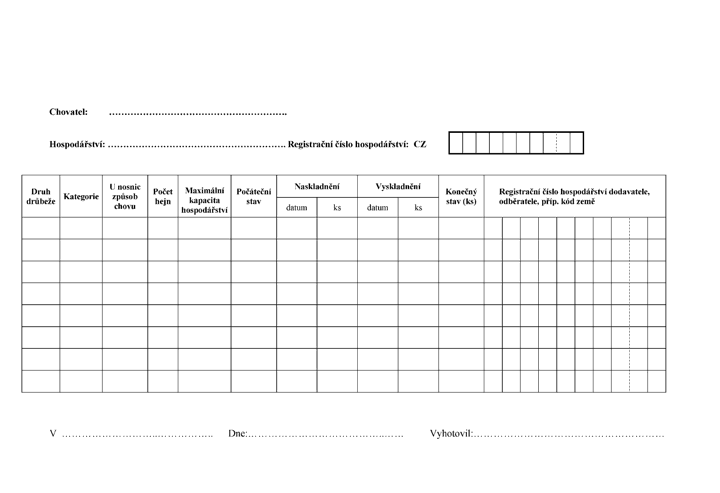 Chovatel: ____

Hospodářství: ____ Registrační číslo hospodářství: CZ

| Druh drůbeže | Kategorie | U nosnic způsob chovu | Počet hejn | Maximální kapacita hospodářství | Počáteční stav | Naskladnění | | Vyskladnění | | Konečný stav (ks) | Registrační číslo hospodářství dodavatele, odběratele, příp. kód země |
|---|---|---|---|---|---|---|---|---|---|---|---|
| | | | | | | datum | ks | datum | ks | | |
| | | | | | | | | | | | |
| | | | | | | | | | | | |
| | | | | | | | | | | | |
| | | | | | | | | | | | |
| | | | | | | | | | | | |
| | | | | | | | | | | | |
| | | | | | | | | | | | |
| | | | | | | | | | | | |

V ____ Dne: ____ Vyhotovil: ____